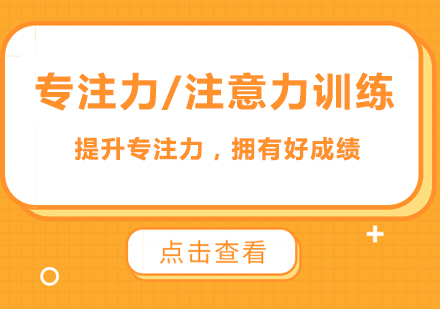 专注力/注意力训练

提升专注力，拥有好成绩

点击查看